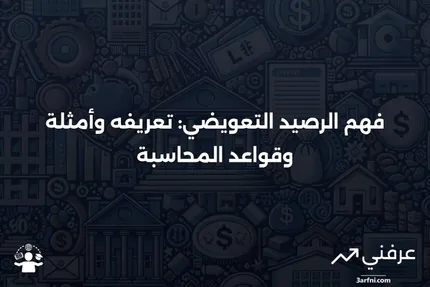 فهم الرصيد التعويضي: تعريفه وأمثلة وقواعد المحاسبة

عرفني
3arfni.com